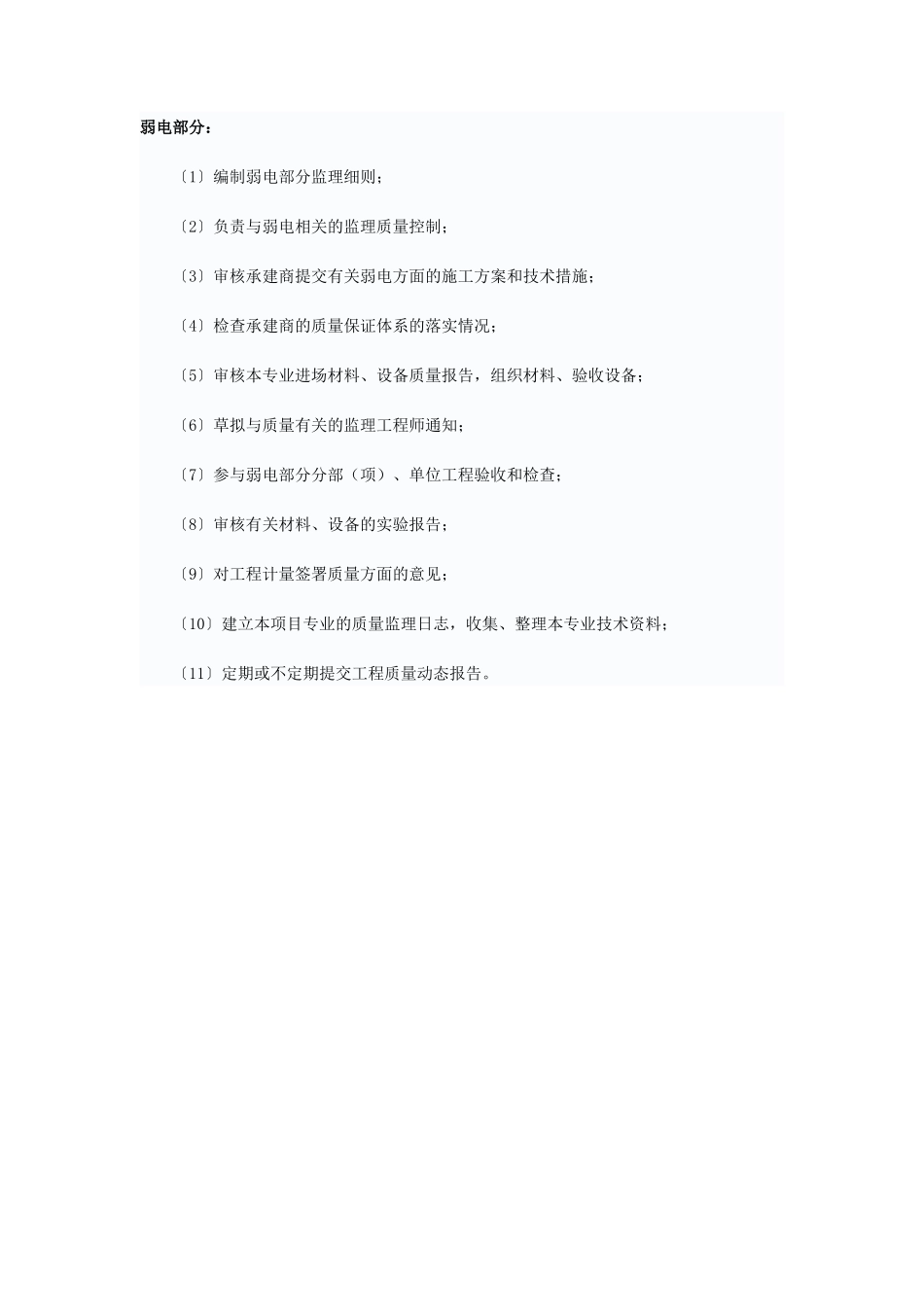 弱电部分：

〔1〕编制弱电部分监理细则；

〔2〕负责与弱电相关的监理质量控制；

〔3〕审核承建商提交有关弱电方面的施工方案和技术措施；

〔4〕检查承建商的质量保证体系的落实情况；

〔5〕审核本专业进场材料、设备质量报告，组织材料、验收设备；

〔6〕草拟与质量有关的监理工程师通知；

〔7〕参与弱电部分分部（项）、单位工程验收和检查；

〔8〕审核有关材料、设备的实验报告；

〔9〕对工程计量签署质量方面的意见；

〔10〕建立本项目专业的质量监理日志，收集、整理本专业技术资料；

〔11〕定期或不定期提交工程质量动态报告。